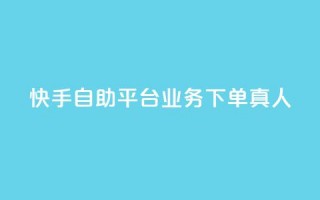 快手自助平台业务下单真人